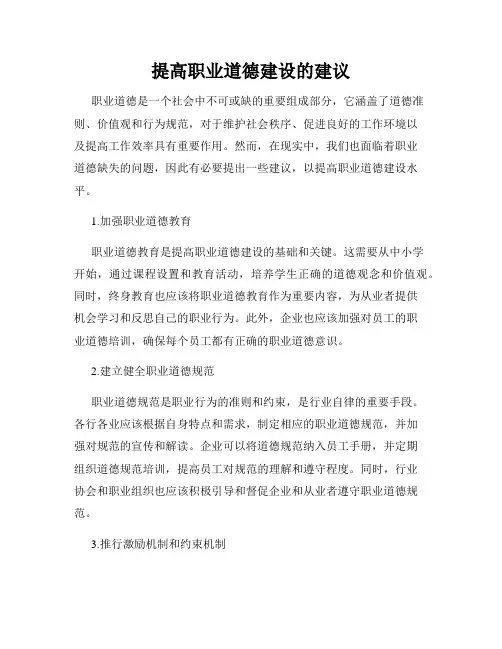 提高职业道德建设的建议

职业道德是一个社会中不可或缺的重要组成部分，它涵盖了道德准则、价值观和行为规范，对于维护社会秩序、促进良好的工作环境以及提高工作效率具有重要作用。然而，在现实中，我们也面临着职业道德缺失的问题，因此有必要提出一些建议，以提高职业道德建设水平。

1.加强职业道德教育

职业道德教育是提高职业道德建设的基础和关键。这需要从中小学开始，通过课程设置和教育活动，培养学生正确的道德观念和价值观。同时，终身教育也应该将职业道德教育作为重要内容，为从业者提供机会学习和反思自己的职业行为。此外，企业也应该加强对员工的职业道德培训，确保每个员工都有正确的职业道德意识。

2.建立健全职业道德规范

职业道德规范是职业行为的准则和约束，是行业自律的重要手段。各行各业应该根据自身特点和需求，制定相应的职业道德规范，并加强对规范的宣传和解读。企业可以将道德规范纳入员工手册，并定期组织道德规范培训，提高员工对规范的理解和遵守程度。同时，行业协会和职业组织也应该积极引导和督促企业和从业者遵守职业道德规范。

3.推行激励机制和约束机制